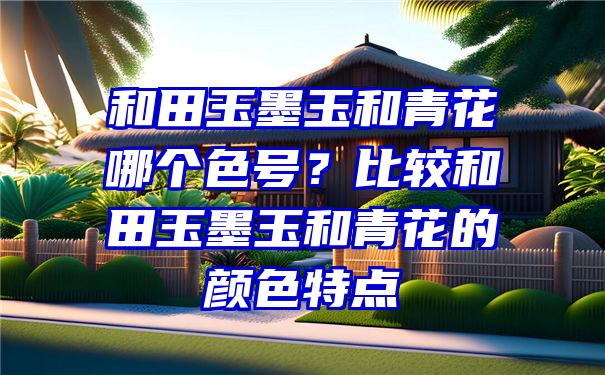 和田玉墨玉和青花哪个色号？比较和田玉墨玉和青花的颜色特点